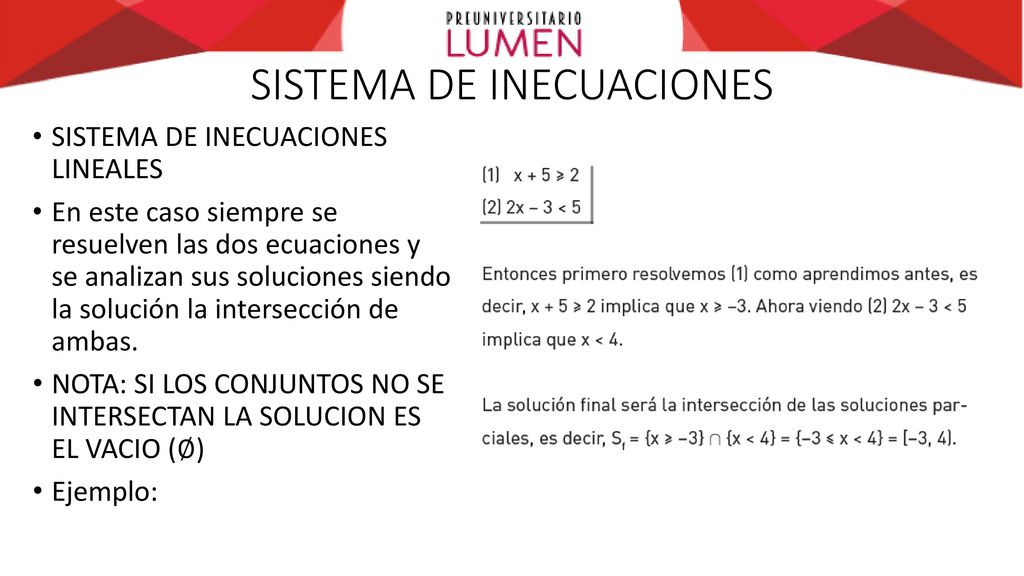 PREUNIVERSITARIO
LUMEN

SISTEMA DE INECUACIONES

• SISTEMA DE INECUACIONES LINEALES

• En este caso siempre se resuelven las dos ecuaciones y se analizan sus soluciones siendo la solución la intersección de ambas.

• NOTA: SI LOS CONJUNTOS NO SE INTERSECTAN LA SOLUCION ES EL VACIO (Ø)

• Ejemplo:

(1) $x + 5 \geq 2$
(2) $2x - 3 < 5$

Entonces primero resolvemos (1) como aprendimos antes, es decir, $x + 5 \geq 2$ implica que $x \geq -3$. Ahora viendo (2) $2x - 3 < 5$ implica que $x < 4$.

La solución final será la intersección de las soluciones parciales, es decir, $S_f = \{x \geq -3\} \cap \{x < 4\} = \{-3 \leq x < 4\} = [-3, 4)$.